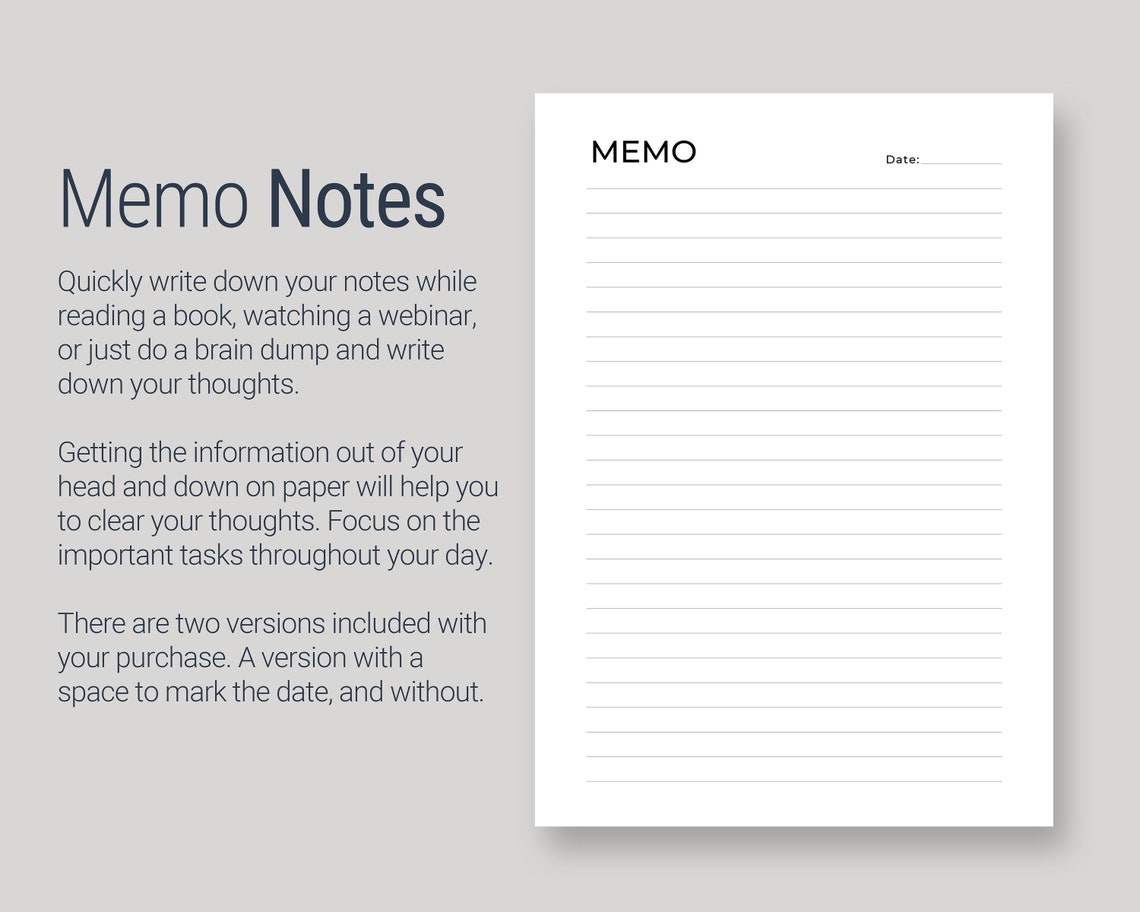 Memo Notes

Quickly write down your notes while reading a book, watching a webinar, or just do a brain dump and write down your thoughts.

Getting the information out of your head and down on paper will help you to clear your thoughts. Focus on the important tasks throughout your day.

There are two versions included with your purchase. A version with a space to mark the date, and without.

MEMO

Date: